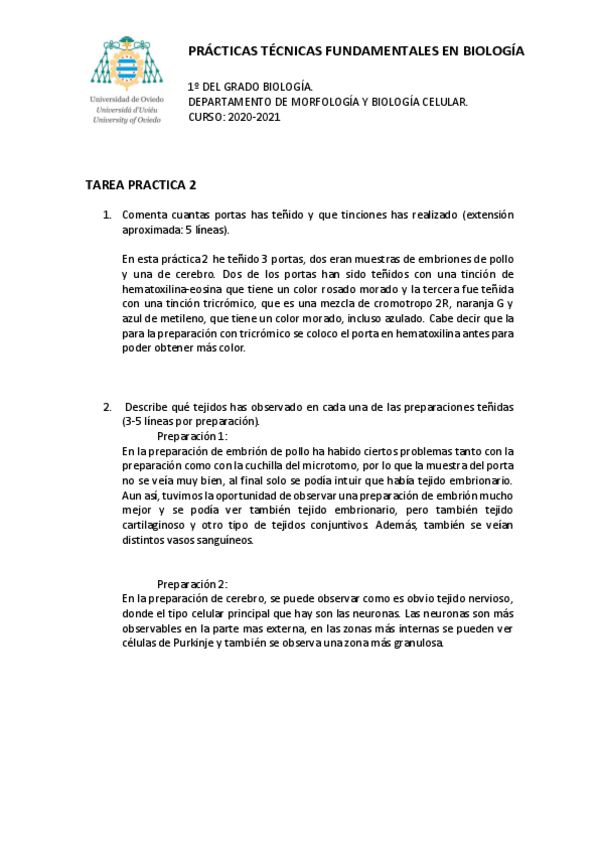 Universidad de Oviedo
Universidá d'Uviéu
University of Oviedo

PRÁCTICAS TÉCNICAS FUNDAMENTALES EN BIOLOGÍA

1º DEL GRADO BIOLOGÍA.
DEPARTAMENTO DE MORFOLOGÍA Y BIOLOGÍA CELULAR.
CURSO: 2020-2021

TAREA PRACTICA 2

1. Comenta cuantas portas has teñido y que tinciones has realizado (extensión aproximada: 5 líneas).

En esta práctica 2 he teñido 3 portas, dos eran muestras de embriones de pollo y una de cerebro. Dos de los portas han sido teñidos con una tinción de hematoxilina-eosina que tiene un color rosado morado y la tercera fue teñida con una tinción tricrómico, que es una mezcla de cromotropo 2R, naranja G y azul de metileno, que tiene un color morado, incluso azulado. Cabe decir que la para la preparación con tricrómico se coloco el porta en hematoxilina antes para poder obtener más color.

2. Describe qué tejidos has observado en cada una de las preparaciones teñidas (3-5 líneas por preparación).

Preparación 1:
En la preparación de embrión de pollo ha habido ciertos problemas tanto con la preparación como con la cuchilla del microtomo, por lo que la muestra del porta no se veía muy bien, al final solo se podía intuir que había tejido embrionario. Aun así, tuvimos la oportunidad de observar una preparación de embrión mucho mejor y se podía ver también tejido embrionario, pero también tejido cartilaginoso y otro tipo de tejidos conjuntivos. Además, también se veían distintos vasos sanguíneos.

Preparación 2:
En la preparación de cerebro, se puede observar como es obvio tejido nervioso, donde el tipo celular principal que hay son las neuronas. Las neuronas son más observables en la parte mas externa, en las zonas más internas se pueden ver células de Purkinje y también se observa una zona más granulosa.